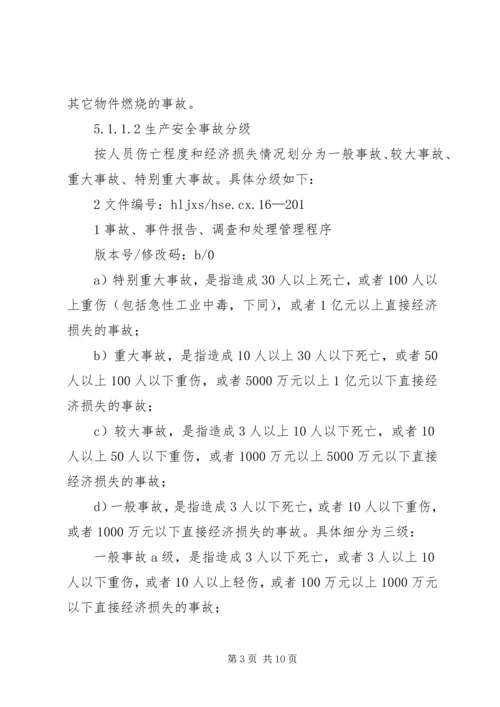 其它物件燃烧的事故。

5.1.1.2 生产安全事故分级

按人员伤亡程度和经济损失情况划分为一般事故、较大事故、重大事故、特别重大事故。具体分级如下：

2 文件编号：hljxs/hse.cx.16—201

1 事故、事件报告、调查和处理管理程序

版本号/修改码：b/0

a）特别重大事故，是指造成 30 人以上死亡，或者 100 人以上重伤（包括急性工业中毒，下同），或者 1 亿元以上直接经济损失的事故；

b）重大事故，是指造成 10 人以上 30 人以下死亡，或者 50 人以上 100 人以下重伤，或者 5000 万元以上 1 亿元以下直接经济损失的事故；

c）较大事故，是指造成 3 人以上 10 人以下死亡，或者 10 人以上 50 人以下重伤，或者 1000 万元以上 5000 万元以下直接经济损失的事故；

d）一般事故，是指造成 3 人以下死亡，或者 10 人以下重伤，或者 1000 万元以下直接经济损失的事故。具体细分为三级：

一般事故 a 级，是指造成 3 人以下死亡，或者 3 人以上 10 人以下重伤，或者 10 人以上轻伤，或者 100 万元以上 1000 万元以下直接经济损失的事故；

第 3 页 共 10 页